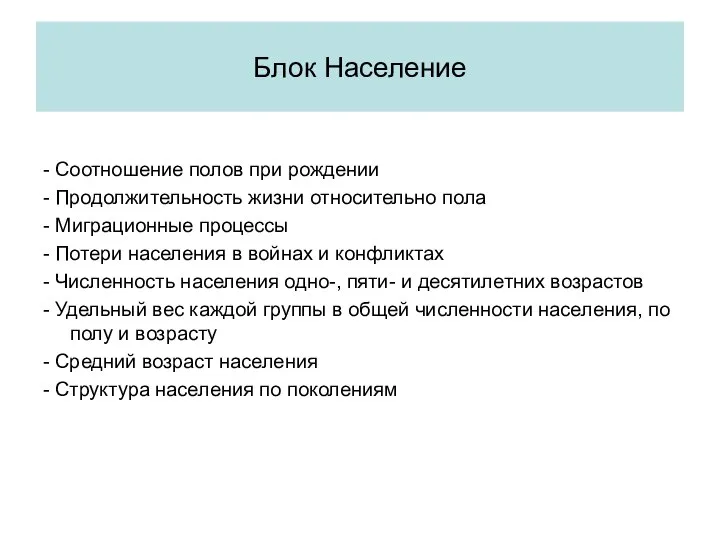 Блок Население

- Соотношение полов при рождении
- Продолжительность жизни относительно пола
- Миграционные процессы
- Потери населения в войнах и конфликтах
- Численность населения одно-, пяти- и десятилетних возрастов
- Удельный вес каждой группы в общей численности населения, по полу и возрасту
- Средний возраст населения
- Структура населения по поколениям